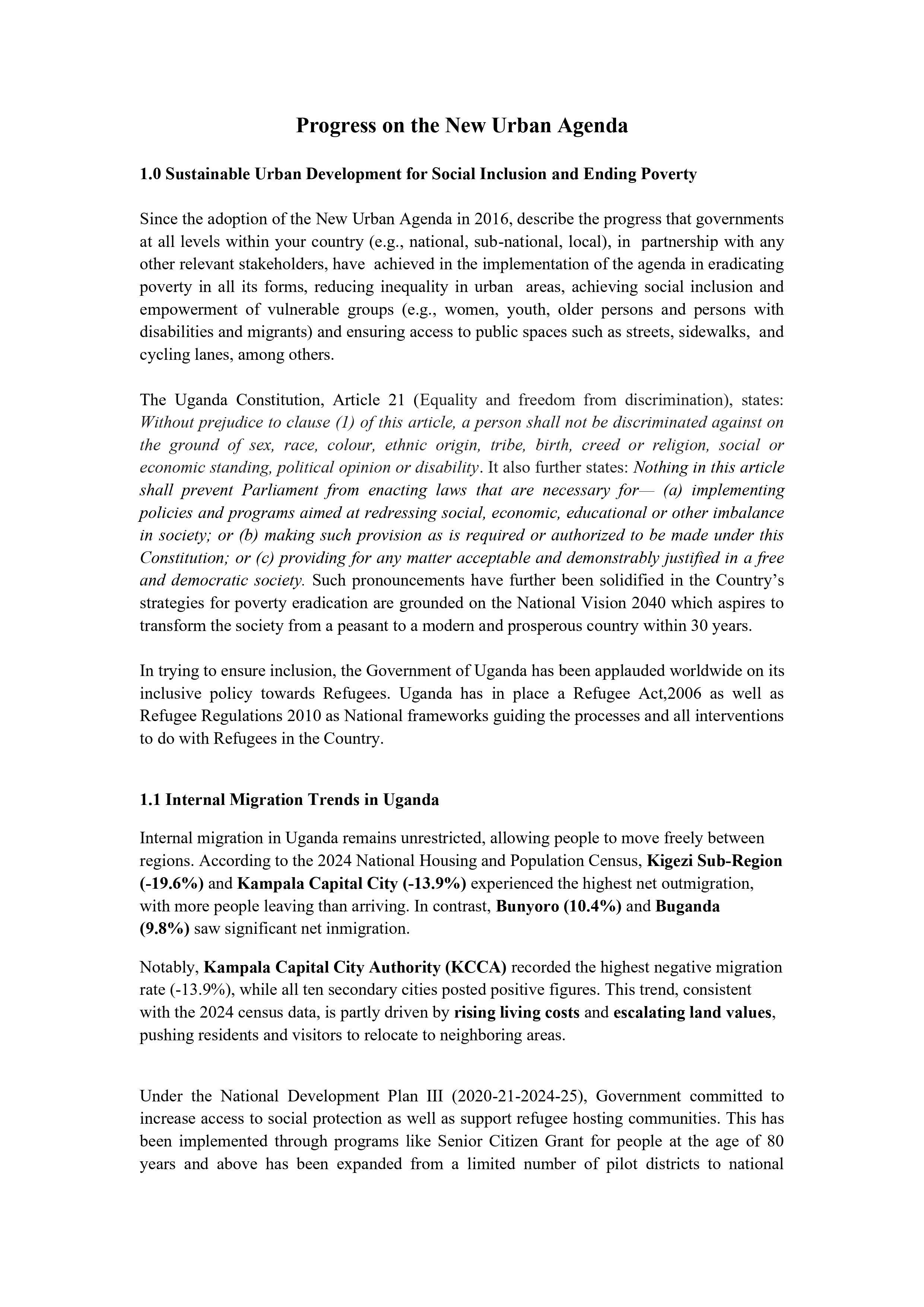 Progress on the New Urban Agenda

1.0 Sustainable Urban Development for Social Inclusion and Ending Poverty

Since the adoption of the New Urban Agenda in 2016, describe the progress that governments at all levels within your country (e.g., national, sub-national, local), in partnership with any other relevant stakeholders, have achieved in the implementation of the agenda in eradicating poverty in all its forms, reducing inequality in urban areas, achieving social inclusion and empowerment of vulnerable groups (e.g., women, youth, older persons and persons with disabilities and migrants) and ensuring access to public spaces such as streets, sidewalks, and cycling lanes, among others.

The Uganda Constitution, Article 21 (Equality and freedom from discrimination), states: Without prejudice to clause (1) of this article, a person shall not be discriminated against on the ground of sex, race, colour, ethnic origin, tribe, birth, creed or religion, social or economic standing, political opinion or disability. It also further states: Nothing in this article shall prevent Parliament from enacting laws that are necessary for— (a) implementing policies and programs aimed at redressing social, economic, educational or other imbalance in society; or (b) making such provision as is required or authorized to be made under this Constitution; or (c) providing for any matter acceptable and demonstrably justified in a free and democratic society. Such pronouncements have further been solidified in the Country's strategies for poverty eradication are grounded on the National Vision 2040 which aspires to transform the society from a peasant to a modern and prosperous country within 30 years.

In trying to ensure inclusion, the Government of Uganda has been applauded worldwide on its inclusive policy towards Refugees. Uganda has in place a Refugee Act,2006 as well as Refugee Regulations 2010 as National frameworks guiding the processes and all interventions to do with Refugees in the Country.

1.1 Internal Migration Trends in Uganda

Internal migration in Uganda remains unrestricted, allowing people to move freely between regions. According to the 2024 National Housing and Population Census, Kigezi Sub-Region (-19.6%) and Kampala Capital City (-13.9%) experienced the highest net outmigration, with more people leaving than arriving. In contrast, Bunyoro (10.4%) and Buganda (9.8%) saw significant net inmigration.

Notably, Kampala Capital City Authority (KCCA) recorded the highest negative migration rate (-13.9%), while all ten secondary cities posted positive figures. This trend, consistent with the 2024 census data, is partly driven by rising living costs and escalating land values, pushing residents and visitors to relocate to neighboring areas.

Under the National Development Plan III (2020-21-2024-25), Government committed to increase access to social protection as well as support refugee hosting communities. This has been implemented through programs like Senior Citizen Grant for people at the age of 80 years and above has been expanded from a limited number of pilot districts to national